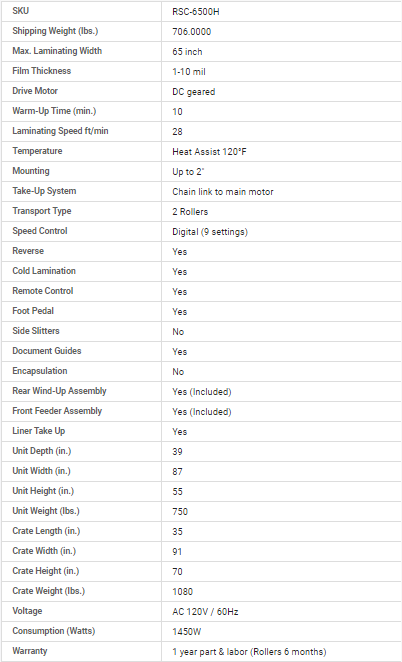 | SKU | RSC-6500H |
|---|---|
| Shipping Weight (lbs.) | 706.0000 |
| Max. Laminating Width | 65 inch |
| Film Thickness | 1-10 mil |
| Drive Motor | DC geared |
| Warm-Up Time (min.) | 10 |
| Laminating Speed ft/min | 28 |
| Temperature | Heat Assist 120°F |
| Mounting | Up to 2" |
| Take-Up System | Chain link to main motor |
| Transport Type | 2 Rollers |
| Speed Control | Digital (9 settings) |
| Reverse | Yes |
| Cold Lamination | Yes |
| Remote Control | Yes |
| Foot Pedal | Yes |
| Side Slitters | No |
| Document Guides | Yes |
| Encapsulation | No |
| Rear Wind-Up Assembly | Yes (Included) |
| Front Feeder Assembly | Yes (Included) |
| Liner Take Up | Yes |
| Unit Depth (in.) | 39 |
| Unit Width (in.) | 87 |
| Unit Height (in.) | 55 |
| Unit Weight (lbs.) | 750 |
| Crate Length (in.) | 35 |
| Crate Width (in.) | 91 |
| Crate Height (in.) | 70 |
| Crate Weight (lbs.) | 1080 |
| Voltage | AC 120V / 60Hz |
| Consumption (Watts) | 1450W |
| Warranty | 1 year part & labor (Rollers 6 months) |